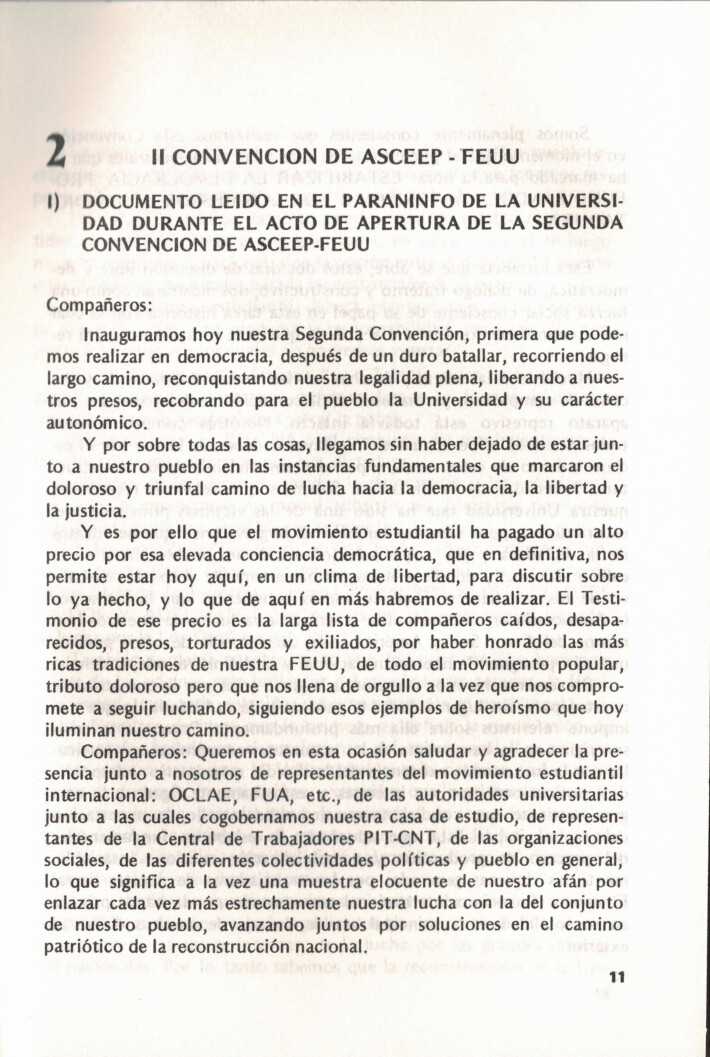 2 II CONVENCION DE ASCEEP - FEUU

I) DOCUMENTO LEIDO EN EL PARANINFO DE LA UNIVERSIDAD DURANTE EL ACTO DE APERTURA DE LA SEGUNDA CONVENCION DE ASCEEP-FEUU

Compañeros:

Inauguramos hoy nuestra Segunda Convención, primera que podemos realizar en democracia, después de un duro batallar, recorriendo el largo camino, reconquistando nuestra legalidad plena, liberando a nuestros presos, recobrando para el pueblo la Universidad y su carácter autonómico.

Y por sobre todas las cosas, llegamos sin haber dejado de estar junto a nuestro pueblo en las instancias fundamentales que marcaron el doloroso y triunfal camino de lucha hacia la democracia, la libertad y la justicia.

Y es por ello que el movimiento estudiantil ha pagado un alto precio por esa elevada conciencia democrática, que en definitiva, nos permite estar hoy aquí, en un clima de libertad, para discutir sobre lo ya hecho, y lo que de aquí en más habremos de realizar. El Testimonio de ese precio es la larga lista de compañeros caídos, desaparecidos, presos, torturados y exiliados, por haber honrado las más ricas tradiciones de nuestra FEUU, de todo el movimiento popular, tributo doloroso pero que nos llena de orgullo a la vez que nos compromete a seguir luchando, siguiendo esos ejemplos de heroísmo que hoy iluminan nuestro camino.

Compañeros: Queremos en esta ocasión saludar y agradecer la presencia junto a nosotros de representantes del movimiento estudiantil internacional: OCLAE, FUA, etc., de las autoridades universitarias junto a las cuales cogobernamos nuestra casa de estudio, de representantes de la Central de Trabajadores PIT-CNT, de las organizaciones sociales, de las diferentes colectividades políticas y pueblo en general, lo que significa a la vez una muestra elocuente de nuestro afán por enlazar cada vez más estrechamente nuestra lucha con la del conjunto de nuestro pueblo, avanzando juntos por soluciones en el camino patriótico de la reconstrucción nacional.

11